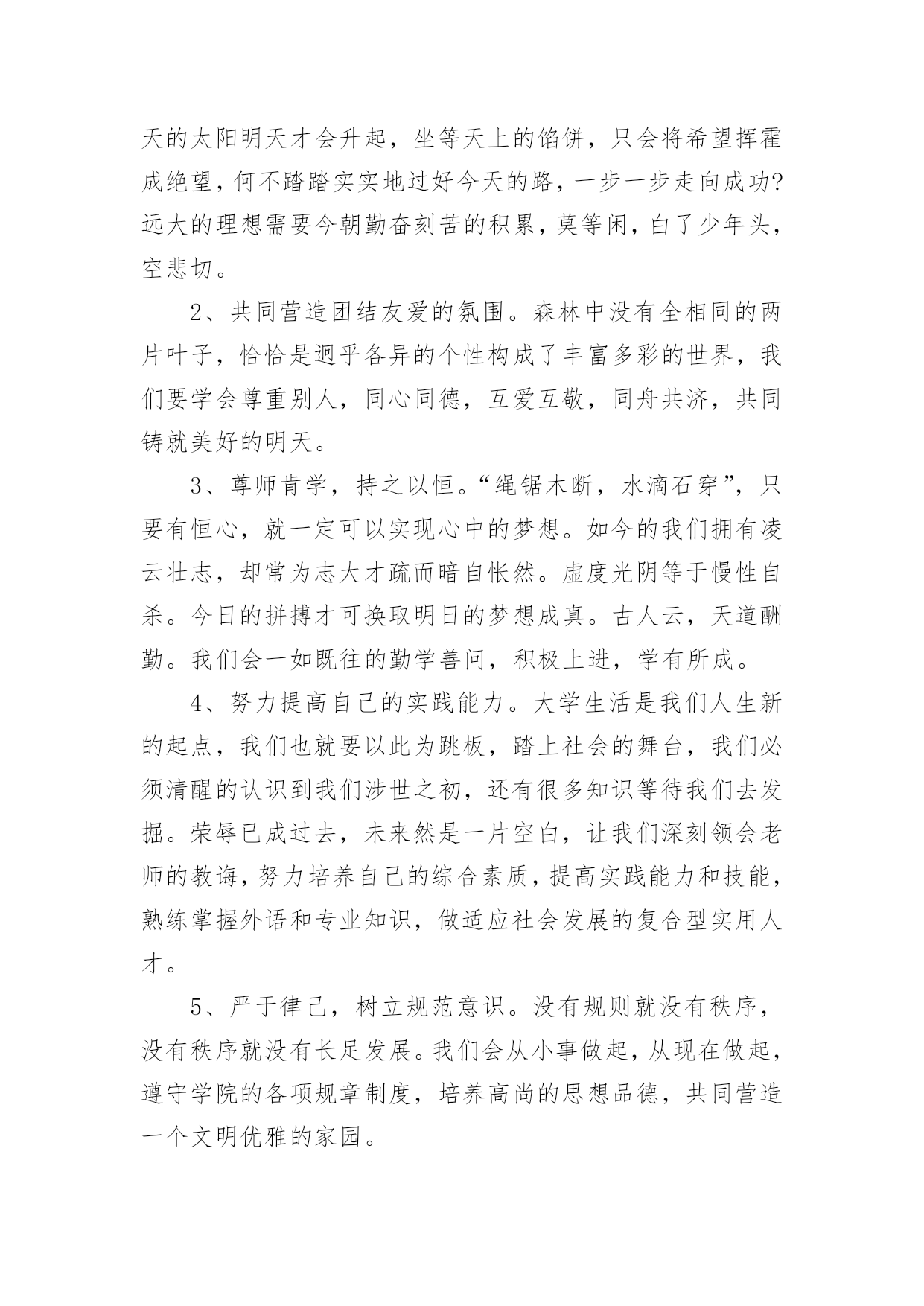 天的太阳明天才会升起，坐等天上的馅饼，只会将希望挥霍成绝望，何不踏踏实实地过好今天的路，一步一步走向成功?远大的理想需要今朝勤奋刻苦的积累，莫等闲，白了少年头，空悲切。

2、共同营造团结友爱的氛围。森林中没有全相同的两片叶子，恰恰是迥乎各异的个性构成了丰富多彩的世界，我们要学会尊重别人，同心同德，互爱互敬，同舟共济，共同铸就美好的明天。

3、尊师肯学，持之以恒。“绳锯木断，水滴石穿”，只要有恒心，就一定可以实现心中的梦想。如今的我们拥有凌云壮志，却常为志大才疏而暗自怅然。虚度光阴等于慢性自杀。今日的拼搏才可换取明日的梦想成真。古人云，天道酬勤。我们会一如既往的勤学善问，积极上进，学有所成。

4、努力提高自己的实践能力。大学生活是我们人生新的起点，我们也就要以此为跳板，踏上社会的舞台，我们必须清醒的认识到我们涉世之初，还有很多知识等待我们去发掘。荣辱已成过去，未来然是一片空白，让我们深刻领会老师的教诲，努力培养自己的综合素质，提高实践能力和技能，熟练掌握外语和专业知识，做适应社会发展的复合型实用人才。

5、严于律己，树立规范意识。没有规则就没有秩序，没有秩序就没有长足发展。我们会从小事做起，从现在做起，遵守学院的各项规章制度，培养高尚的思想品德，共同营造一个文明优雅的家园。